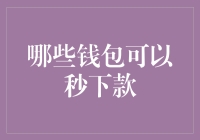 哪些钱包可以秒下款